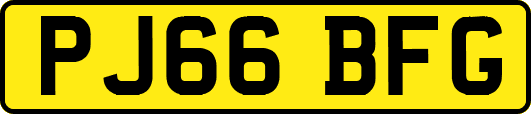 PJ66 BFG